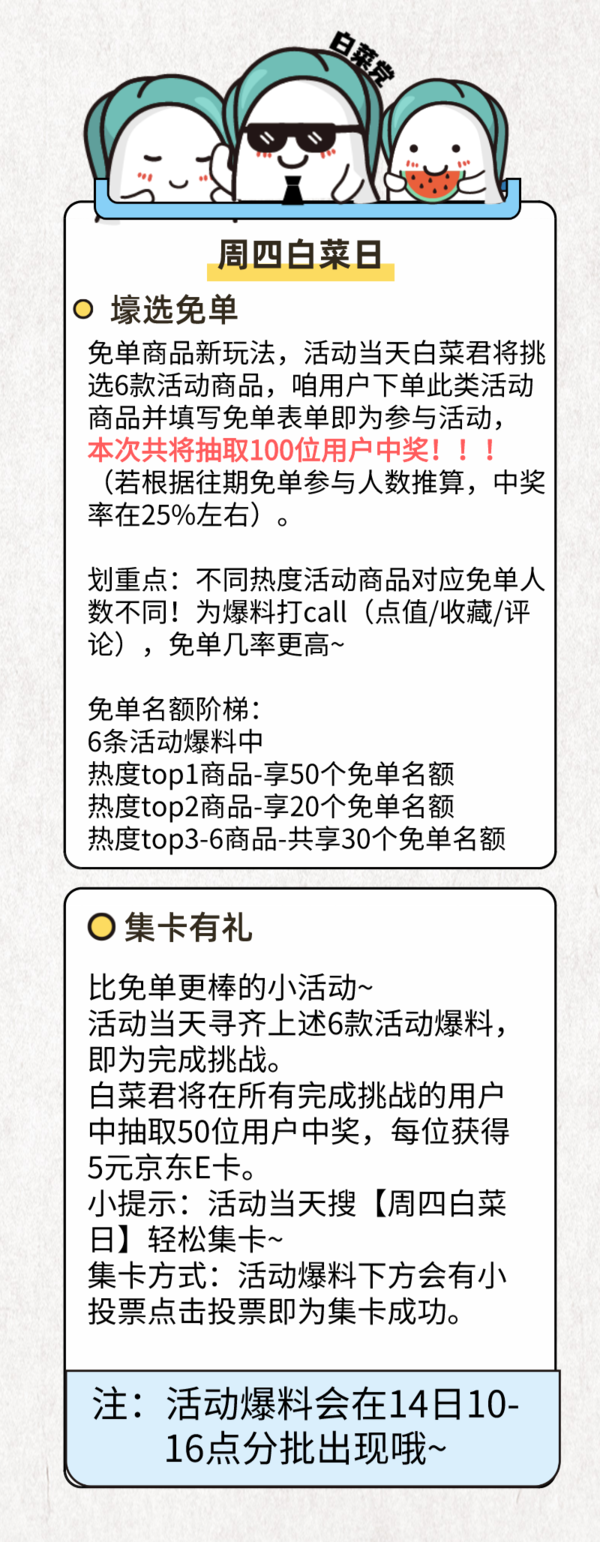 白菜党

周四白菜日

壕选免单

免单商品新玩法，活动当天白菜君将挑选6款活动商品，咱用户下单此类活动商品并填写免单表单即为参与活动，本次共将抽取100位用户中奖！！！（若根据往期免单参与人数推算，中奖率在25%左右）。

划重点：不同热度活动商品对应免单人数不同！为爆料打call（点值/收藏/评论），免单几率更高~

免单名额阶梯：
6条活动爆料中
热度top1商品-享50个免单名额
热度top2商品-享20个免单名额
热度top3-6商品-共享30个免单名额

集卡有礼

比免单更棒的小活动~
活动当天寻齐上述6款活动爆料，即为完成挑战。
白菜君将在所有完成挑战的用户中抽取50位用户中奖，每位获得5元京东E卡。
小提示：活动当天搜【周四白菜日】轻松集卡~
集卡方式：活动爆料下方会有小投票点击投票即为集卡成功。

注：活动爆料会在14日10-16点分批出现哦~